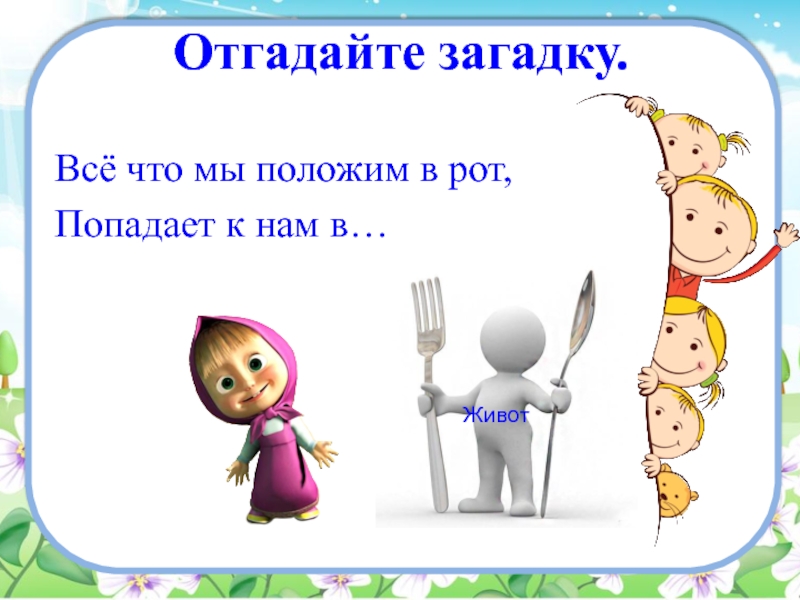 Отгадайте загадку.

Всё что мы положим в рот,
Попадает к нам в…

Живот